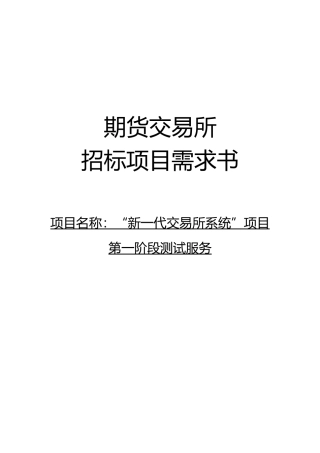 期货交易所
招标项目需求书

项目名称：“新一代交易所系统”项目第一阶段测试服务